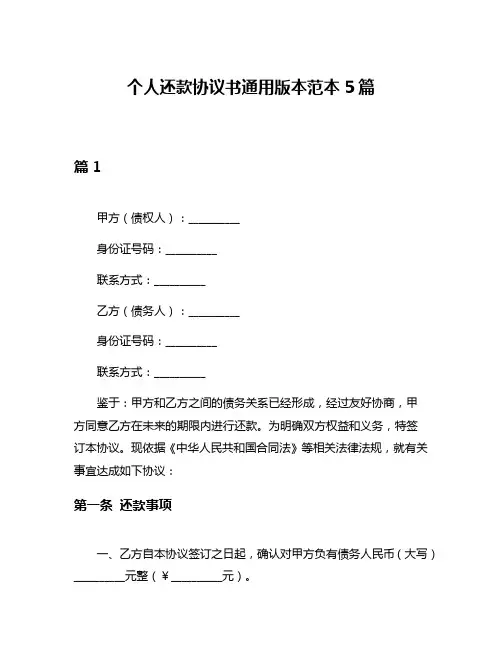 个人还款协议书通用版本范本 5 篇

篇 1

甲方（债权人）：__________

身份证号码：__________

联系方式：__________

乙方（债务人）：__________

身份证号码：__________

联系方式：__________

鉴于：甲方和乙方之间的债务关系已经形成，经过友好协商，甲方同意乙方在未来的期限内进行还款。为明确双方权益和义务，特签订本协议。现依据《中华人民共和国合同法》等相关法律法规，就有关事宜达成如下协议：

第一条 还款事项

一、乙方自本协议签订之日起，确认对甲方负有债务人民币（大写）__________元整（¥__________元）。